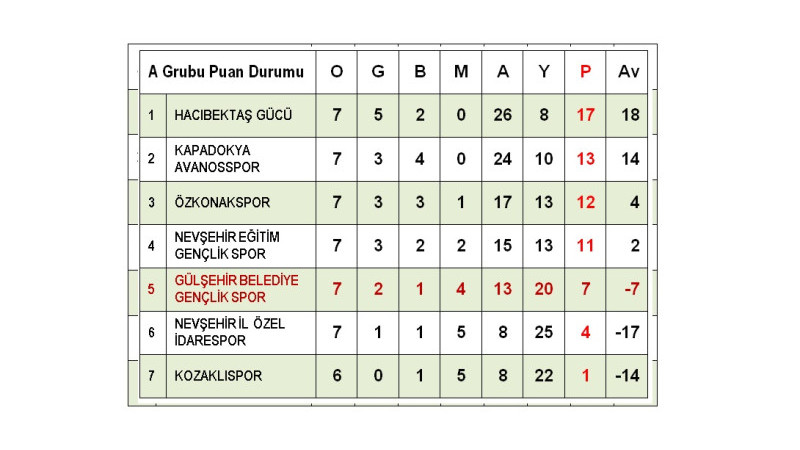 | A Grubu Puan Durumu | | O | G | B | M | A | Y | P | Av |
|---|---|---|---|---|---|---|---|---|---|
| 1 | HACIBEKTAŞ GÜCÜ | 7 | 5 | 2 | 0 | 26 | 8 | 17 | 18 |
| 2 | KAPADOKYA AVANOSSPOR | 7 | 3 | 4 | 0 | 24 | 10 | 13 | 14 |
| 3 | ÖZKONAKSPOR | 7 | 3 | 3 | 1 | 17 | 13 | 12 | 4 |
| 4 | NEVŞEHİR EĞİTİM GENÇLİK SPOR | 7 | 3 | 2 | 2 | 15 | 13 | 11 | 2 |
| 5 | GÜLŞEHİR BELEDİYE GENÇLİK SPOR | 7 | 2 | 1 | 4 | 13 | 20 | 7 | -7 |
| 6 | NEVŞEHİR İL ÖZEL İDARESPOR | 7 | 1 | 1 | 5 | 8 | 25 | 4 | -17 |
| 7 | KOZAKLISPOR | 6 | 0 | 1 | 5 | 8 | 22 | 1 | -14 |